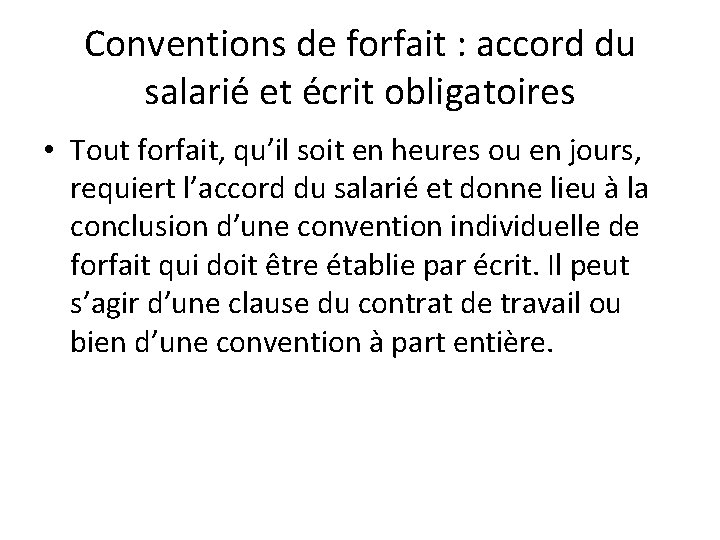 Conventions de forfait : accord du salarié et écrit obligatoires

• Tout forfait, qu’il soit en heures ou en jours, requiert l’accord du salarié et donne lieu à la conclusion d’une convention individuelle de forfait qui doit être établie par écrit. Il peut s’agir d’une clause du contrat de travail ou bien d’une convention à part entière.